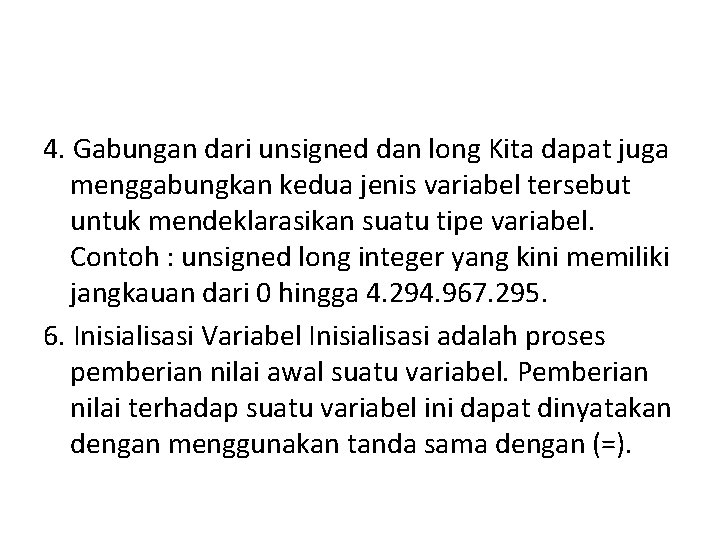 4. Gabungan dari unsigned dan long Kita dapat juga menggabungkan kedua jenis variabel tersebut untuk mendeklarasikan suatu tipe variabel. Contoh : unsigned long integer yang kini memiliki jangkauan dari 0 hingga 4.294.967.295.

6. Inisialisasi Variabel Inisialisasi adalah proses pemberian nilai awal suatu variabel. Pemberian nilai terhadap suatu variabel ini dapat dinyatakan dengan menggunakan tanda sama dengan (=).